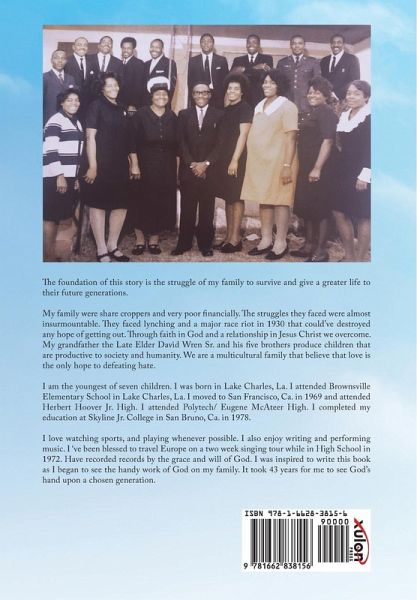 The foundation of this story is the struggle of my family to survive and give a greater life to their future generations.

My family were share croppers and very poor financially. The struggles they faced were almost insurmountable. They faced lynching and a major race riot in 1930 that could've destroyed any hope of getting out. Through faith in God and a relationship in Jesus Christ we overcome. My grandfather the Late Elder David Wren Sr. and his five brothers produce children that are productive to society and humanity. We are a multicultural family that believe that love is the only hope to defeating hate.

I am the youngest of seven children. I was born in Lake Charles, La. I attended Brownsville Elementary School in Lake Charles, La. I moved to San Francisco, Ca. in 1969 and attended Herbert Hoover Jr. High. I attended Polytech/ Eugene McAteer High. I completed my education at Skyline Jr. College in San Bruno, Ca. in 1978.

I love watching sports, and playing whenever possible. I also enjoy writing and performing music. I 've been blessed to travel Europe on a two week singing tour while in High School in 1972. Have recorded records by the grace and will of God. I was inspired to write this book as I began to see the handy work of God on my family. It took 43 years for me to see God's hand upon a chosen generation.

ISBN 978-1-6628-3815-6
90000
9 781662 838156
xulon PRESS